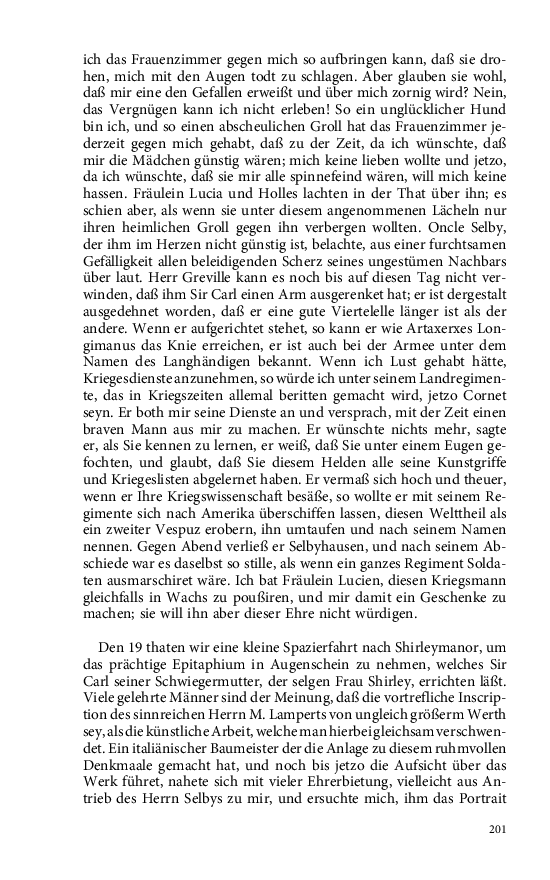 ich das Frauenzimmer gegen mich so aufbringen kann, daß sie drohen, mich mit den Augen todt zu schlagen. Aber glauben sie wohl, daß mir eine den Gefallen erweißt und über mich zornig wird? Nein, das Vergnügen kann ich nicht erleben! So ein unglücklicher Hund bin ich, und so einen abscheulichen Groll hat das Frauenzimmer jederzeit gegen mich gehabt, daß zu der Zeit, da ich wünschte, daß mir die Mädchen günstig wären; mich keine lieben wollte und jetzo, da ich wünschte, daß sie mir alle spinnefeind wären, will mich keine hassen. Fräulein Lucia und Holles lachten in der That über ihn; es schien aber, als wenn sie unter diesem angenommenen Lächeln nur ihren heimlichen Groll gegen ihn verbergen wollten. Oncle Selby, der ihm im Herzen nicht günstig ist, belachte, aus einer furchtsamen Gefälligkeit allen beleidigenden Scherz seines ungestümen Nachbars über laut. Herr Greville kann es noch bis auf diesen Tag nicht verwinden, daß ihm Sir Carl einen Arm ausgerenket hat; er ist dergestalt ausgedehnet worden, daß er eine gute Viertelelle länger ist als der andere. Wenn er aufgerichtet stehet, so kann er wie Artaxerxes Longimanus das Knie erreichen, er ist auch bei der Armee unter dem Namen des Langhändigen bekannt. Wenn ich Lust gehabt hätte, Kriegesdienste anzunehmen, so würde ich unter seinem Landregimente, das in Kriegszeiten allemal beritten gemacht wird, jetzo Cornet seyn. Er both mir seine Dienste an und versprach, mit der Zeit einen braven Mann aus mir zu machen. Er wünschte nichts mehr, sagte er, als Sie kennen zu lernen, er weiß, daß Sie unter einem Eugen gefochten, und glaubt, daß Sie diesem Helden alle seine Kunstgriffe und Kriegeslisten abgelernet haben. Er vermaß sich hoch und theuer, wenn er Ihre Kriegswissenschaft besäße, so wollte er mit seinem Regimente sich nach Amerika überschiffen lassen, diesen Welttheil als ein zweiter Vespuz erobern, ihn umtaufen und nach seinem Namen nennen. Gegen Abend verließ er Selbyhausen, und nach seinem Abschiede war es daselbst so stille, als wenn ein ganzes Regiment Soldaten ausmarschiret wäre. Ich bat Fräulein Lucien, diesen Kriegsmann gleichfalls in Wachs zu poußiren, und mir damit ein Geschenke zu machen; sie will ihn aber dieser Ehre nicht würdigen.

Den 19 thaten wir eine kleine Spazierfahrt nach Shirleymanor, um das prächtige Epitaphium in Augenschein zu nehmen, welches Sir Carl seiner Schwiegermutter, der selgen Frau Shirley, errichten läßt. Viele gelehrte Männer sind der Meinung, daß die vortrefliche Inscription des sinnreichen Herrn M. Lamperts von ungleich größerm Werth sey, als die künstliche Arbeit, welche man hierbei gleichsam verschwendet. Ein italiänischer Baumeister der die Anlage zu diesem ruhmvollen Denkmaale gemacht hat, und noch bis jetzo die Aufsicht über das Werk führet, nahete sich mit vieler Ehrerbietung, vielleicht aus Antrieb des Herrn Selbys zu mir, und ersuchte mich, ihm das Portrait

201